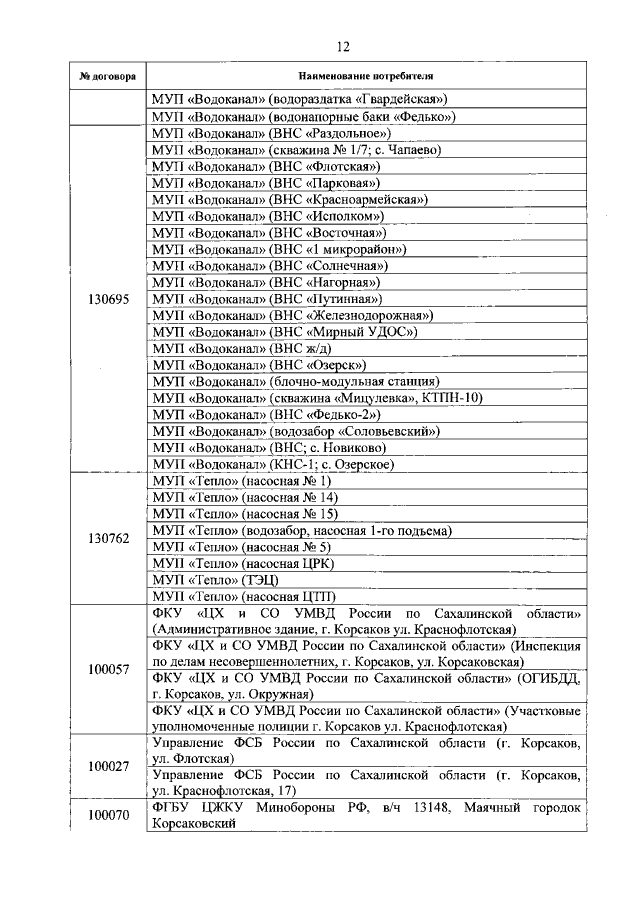 12

| № договора | Наименование потребителя |
|---|---|
| | МУП «Водоканал» (водораздатка «Гвардейская») |
| | МУП «Водоканал» (водонапорные баки «Федько») |
| 130695 | МУП «Водоканал» (ВНС «Раздольное») |
| | МУП «Водоканал» (скважина № 1/7; с. Чапаево) |
| | МУП «Водоканал» (ВНС «Флотская») |
| | МУП «Водоканал» (ВНС «Парковая») |
| | МУП «Водоканал» (ВНС «Красноармейская») |
| | МУП «Водоканал» (ВНС «Исполком») |
| | МУП «Водоканал» (ВНС «Восточная») |
| | МУП «Водоканал» (ВНС «1 микрорайон») |
| | МУП «Водоканал» (ВНС «Солнечная») |
| | МУП «Водоканал» (ВНС «Нагорная») |
| | МУП «Водоканал» (ВНС «Путинная») |
| | МУП «Водоканал» (ВНС «Железнодорожная») |
| | МУП «Водоканал» (ВНС «Мирный УДОС») |
| | МУП «Водоканал» (ВНС ж/д) |
| | МУП «Водоканал» (ВНС «Озерск») |
| | МУП «Водоканал» (блочно-модульная станция) |
| | МУП «Водоканал» (скважина «Мицулевка», КТПН-10) |
| | МУП «Водоканал» (ВНС «Федько-2») |
| | МУП «Водоканал» (водозабор «Соловьевский») |
| | МУП «Водоканал» (ВНС; с. Новиково) |
| | МУП «Водоканал» (КНС-1; с. Озерское) |
| 130762 | МУП «Тепло» (насосная № 1) |
| | МУП «Тепло» (насосная № 14) |
| | МУП «Тепло» (насосная № 15) |
| | МУП «Тепло» (водозабор, насосная 1-го подъема) |
| | МУП «Тепло» (насосная № 5) |
| | МУП «Тепло» (насосная ЦРК) |
| | МУП «Тепло» (ТЭЦ) |
| | МУП «Тепло» (насосная ЦТП) |
| 100057 | ФКУ «ЦХ и СО УМВД России по Сахалинской области» (Административное здание, г. Корсаков ул. Краснофлотская) |
| | ФКУ «ЦХ и СО УМВД России по Сахалинской области» (Инспекция по делам несовершеннолетних, г. Корсаков, ул. Корсаковская) |
| | ФКУ «ЦХ и СО УМВД России по Сахалинской области» (ОГИБДД, г. Корсаков, ул. Окружная) |
| | ФКУ «ЦХ и СО УМВД России по Сахалинской области» (Участковые уполномоченные полиции г. Корсаков ул. Краснофлотская) |
| 100027 | Управление ФСБ России по Сахалинской области (г. Корсаков, ул. Флотская) |
| | Управление ФСБ России по Сахалинской области (г. Корсаков, ул. Краснофлотская, 17) |
| 100070 | ФГБУ ЦЖКУ Минобороны РФ, в/ч 13148, Маячный городок Корсаковский |